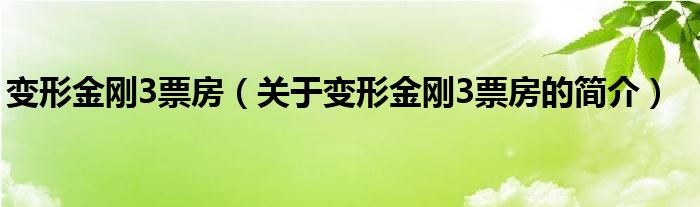 变形金刚3票房（关于变形金刚3票房的简介）